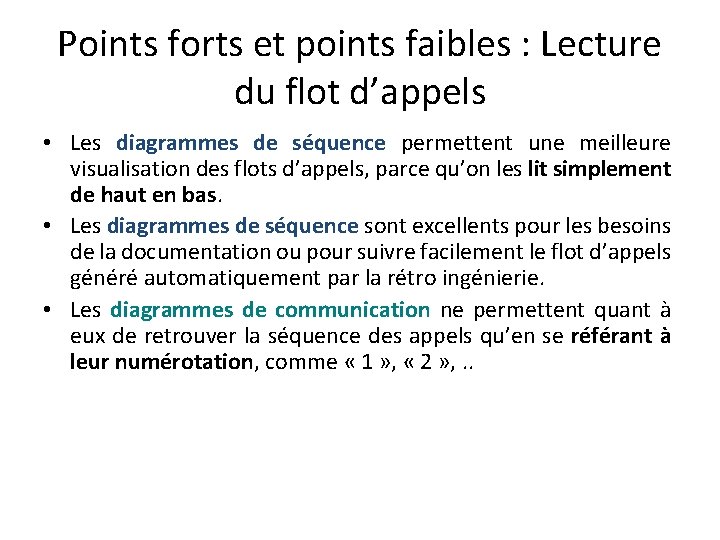 Points forts et points faibles : Lecture du flot d’appels

• Les diagrammes de séquence permettent une meilleure visualisation des flots d’appels, parce qu’on les lit simplement de haut en bas.

• Les diagrammes de séquence sont excellents pour les besoins de la documentation ou pour suivre facilement le flot d’appels généré automatiquement par la rétro ingénierie.

• Les diagrammes de communication ne permettent quant à eux de retrouver la séquence des appels qu’en se référant à leur numérotation, comme « 1 », « 2 », ..